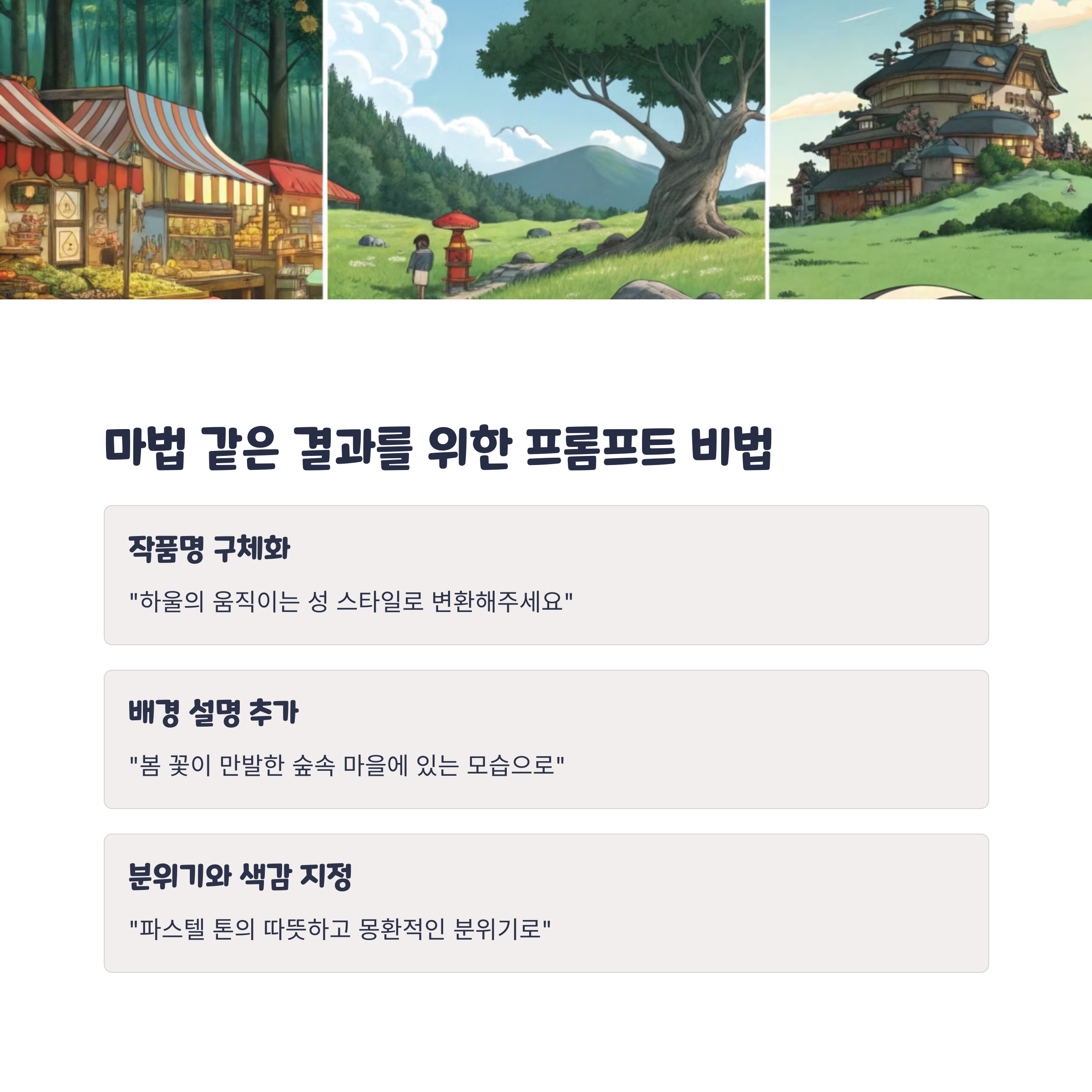 마법 같은 결과를 위한 프롬프트 비법

작품명 구체화

"하울의 움직이는 성 스타일로 변환해주세요"

배경 설명 추가

"봄 꽃이 만발한 숲속 마을에 있는 모습으로"

분위기와 색감 지정

"파스텔 톤의 따뜻하고 몽환적인 분위기로"